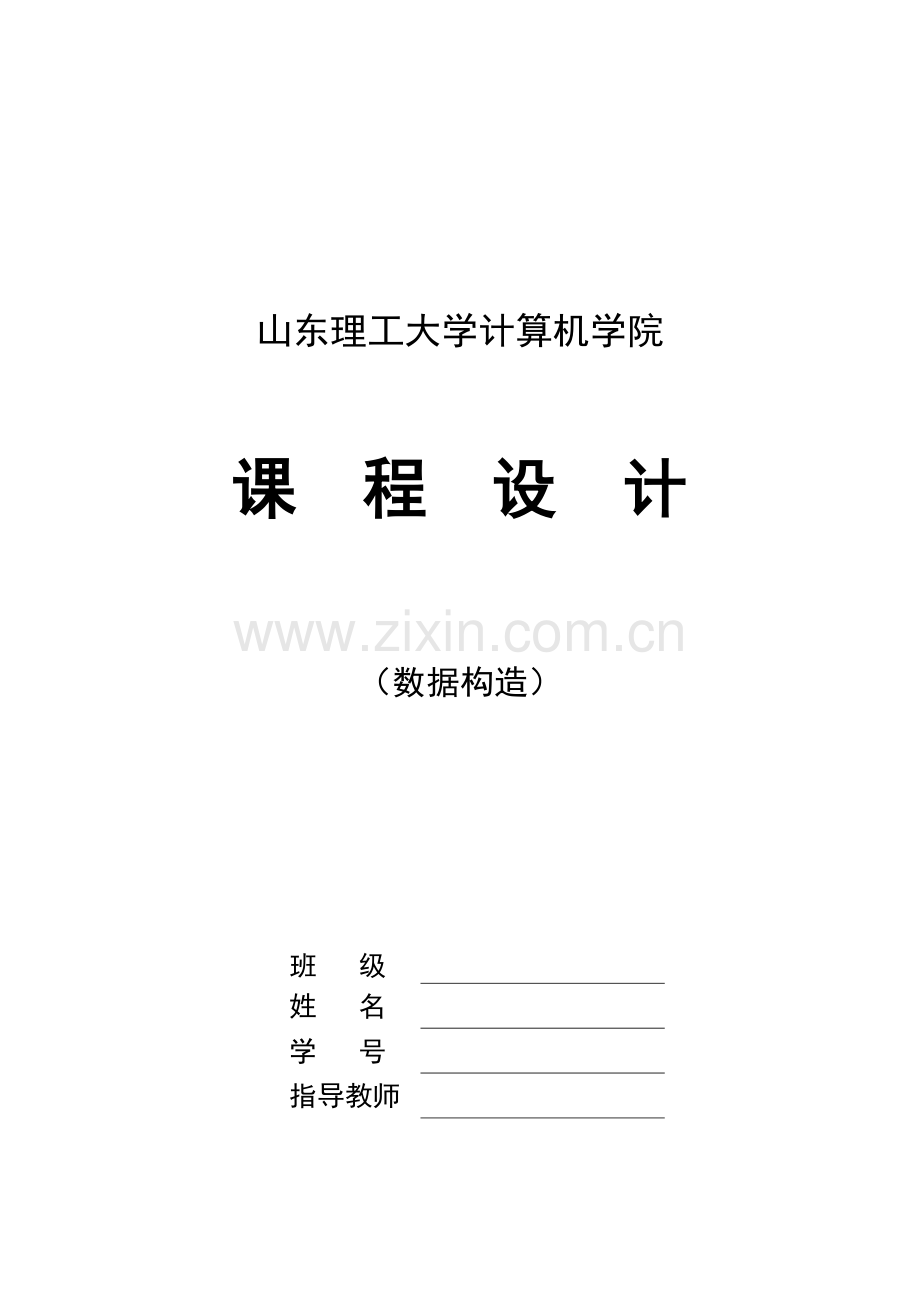 山东理工大学计算机学院

课 程 设 计

（数据构造）

班 级 ____
姓 名 ____
学 号 ____
指导教师 ____

www.zixin.com.cn